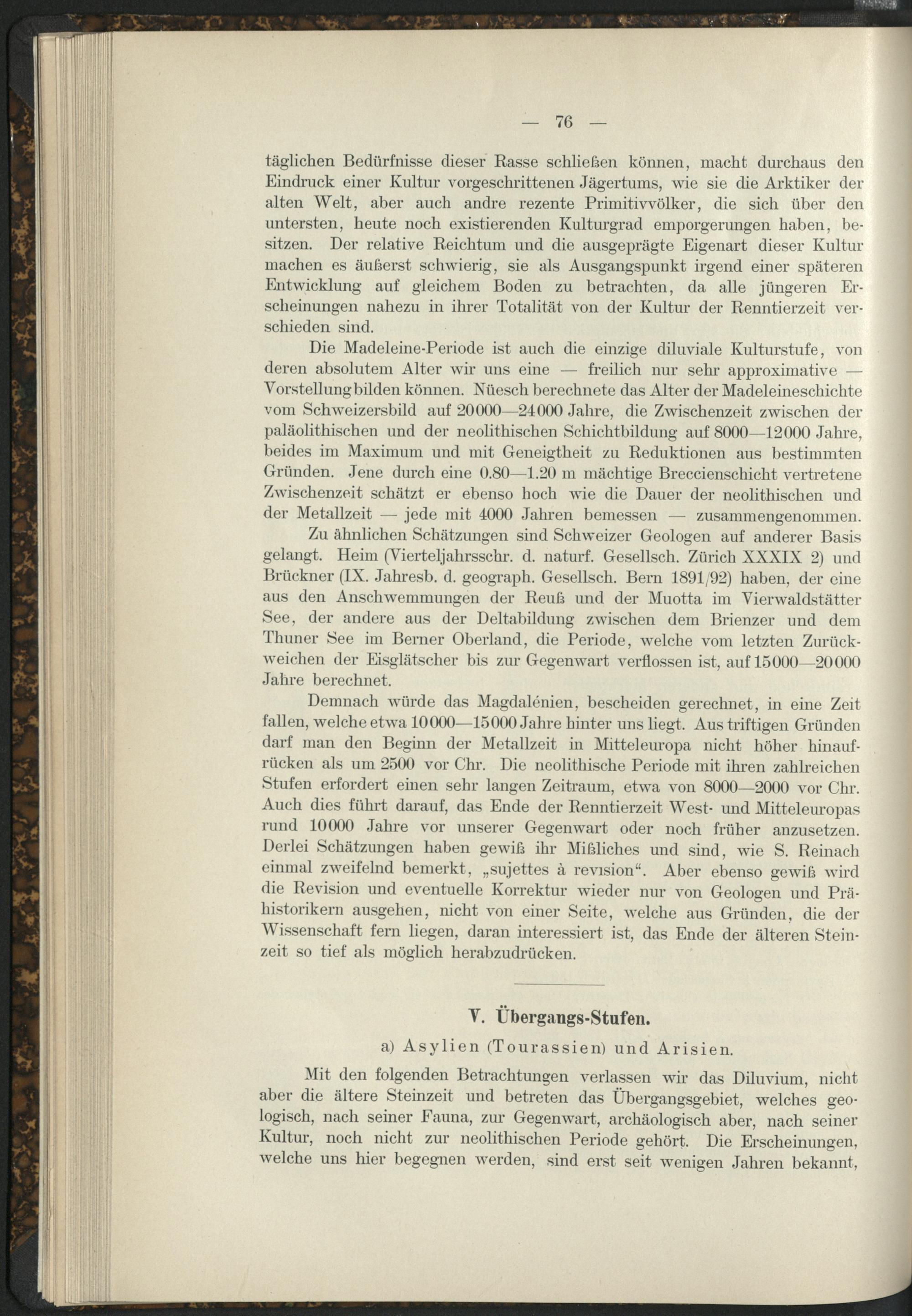 — 76 —

täglichen Bedürfnisse dieser Rasse schließen können, macht durchaus den Eindruck einer Kultur vorgeschrittenen Jägertums, wie sie die Arktiker der alten Welt, aber auch andre rezente Primitivvölker, die sich über den untersten, heute noch existierenden Kulturgrad emporgerungen haben, besitzen. Der relative Reichtum und die ausgeprägte Eigenart dieser Kultur machen es äußerst schwierig, sie als Ausgangspunkt irgend einer späteren Entwicklung auf gleichem Boden zu betrachten, da alle jüngeren Erscheinungen nahezu in ihrer Totalität von der Kultur der Renntierzeit verschieden sind.

Die Madeleine-Periode ist auch die einzige diluviale Kulturstufe, von deren absolutem Alter wir uns eine — freilich nur sehr approximative — Vorstellung bilden können. Nüesch berechnete das Alter der Madeleineschichte vom Schweizersbild auf 20000—24000 Jahre, die Zwischenzeit zwischen der paläolithischen und der neolithischen Schichtbildung auf 8000—12000 Jahre, beides im Maximum und mit Geneigtheit zu Reduktionen aus bestimmten Gründen. Jene durch eine 0.80—1.20 m mächtige Breccienschicht vertretene Zwischenzeit schätzt er ebenso hoch wie die Dauer der neolithischen und der Metallzeit — jede mit 4000 Jahren bemessen — zusammengenommen.

Zu ähnlichen Schätzungen sind Schweizer Geologen auf anderer Basis gelangt. Heim (Vierteljahrsschr. d. naturf. Gesellsch. Zürich XXXIX 2) und Brückner (IX. Jahresb. d. geograph. Gesellsch. Bern 1891/92) haben, der eine aus den Anschwemmungen der Reuß und der Muotta im Vierwaldstätter See, der andere aus der Deltabildung zwischen dem Brienzer und dem Thuner See im Berner Oberland, die Periode, welche vom letzten Zurückweichen der Eisglätscher bis zur Gegenwart verflossen ist, auf 15000—20000 Jahre berechnet.

Demnach würde das Magdalénien, bescheiden gerechnet, in eine Zeit fallen, welche etwa 10000—15000 Jahre hinter uns liegt. Aus triftigen Gründen darf man den Beginn der Metallzeit in Mitteleuropa nicht höher hinaufrücken als um 2500 vor Chr. Die neolithische Periode mit ihren zahlreichen Stufen erfordert einen sehr langen Zeitraum, etwa von 8000—2000 vor Chr. Auch dies führt darauf, das Ende der Renntierzeit West- und Mitteleuropas rund 10000 Jahre vor unserer Gegenwart oder noch früher anzusetzen. Derlei Schätzungen haben gewiß ihr Mißliches und sind, wie S. Reinach einmal zweifelnd bemerkt, „sujettes à revision“. Aber ebenso gewiß wird die Revision und eventuelle Korrektur wieder nur von Geologen und Prähistorikern ausgehen, nicht von einer Seite, welche aus Gründen, die der Wissenschaft fern liegen, daran interessiert ist, das Ende der älteren Steinzeit so tief als möglich herabzudrücken.

V. Übergangs-Stufen.

a) Asylien (Tourassien) und Arisien.

Mit den folgenden Betrachtungen verlassen wir das Diluvium, nicht aber die ältere Steinzeit und betreten das Übergangsgebiet, welches geologisch, nach seiner Fauna, zur Gegenwart, archäologisch aber, nach seiner Kultur, noch nicht zur neolithischen Periode gehört. Die Erscheinungen, welche uns hier begegnen werden, sind erst seit wenigen Jahren bekannt,